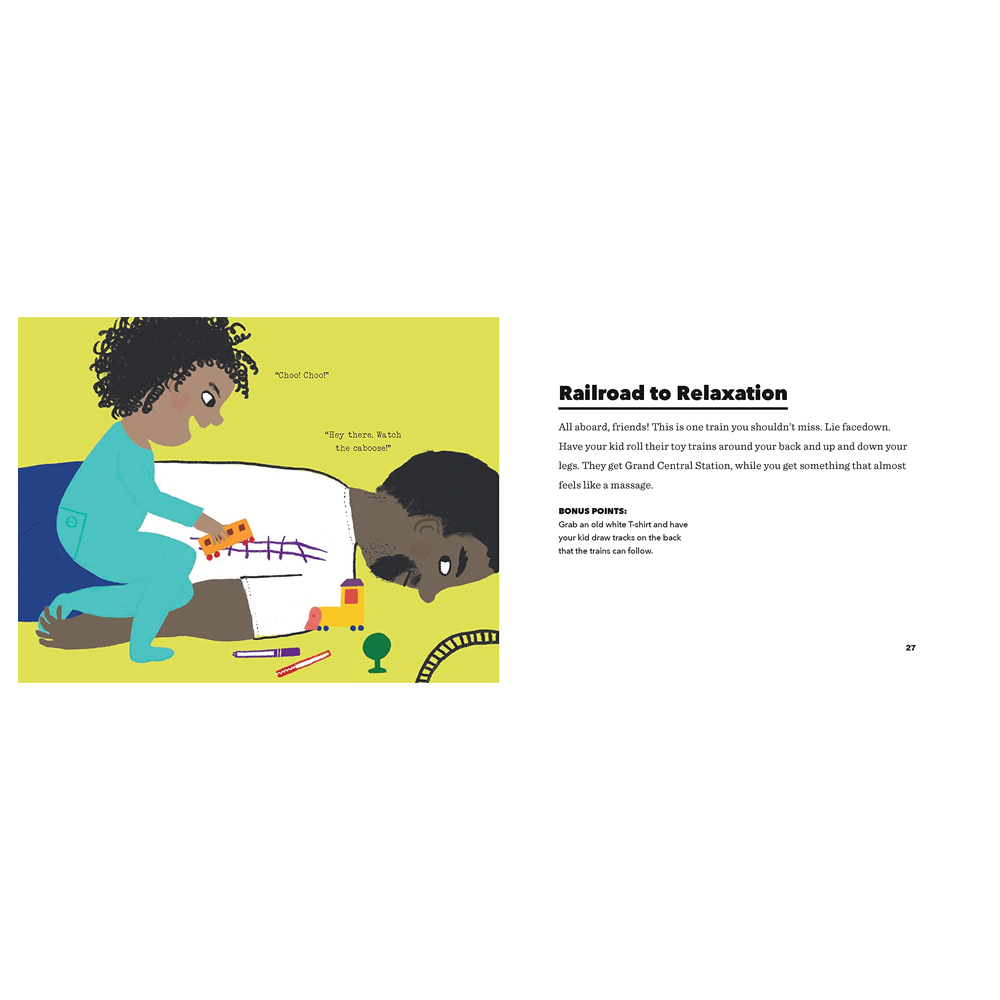 "Choo! Choo!"

"Hey there. Watch the caboose!"

Railroad to Relaxation

All aboard, friends! This is one train you shouldn't miss. Lie facedown. Have your kid roll their toy trains around your back and up and down your legs. They get Grand Central Station, while you get something that almost feels like a massage.

BONUS POINTS:
Grab an old white T-shirt and have your kid draw tracks on the back that the trains can follow.

27